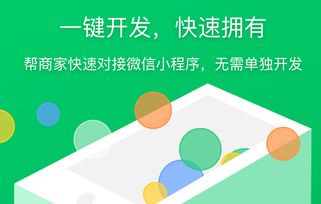 一键开发，快速拥有

帮商家快速对接微信小程序，无需单独开发